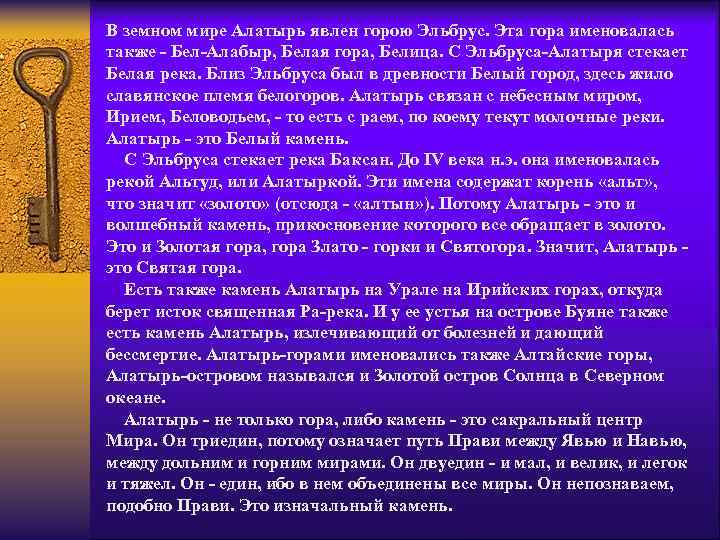 В земном мире Алатырь явлен горою Эльбрус. Эта гора именовалась также - Бел-Алабыр, Белая гора, Белица. С Эльбруса-Алатыря стекает Белая река. Близ Эльбруса был в древности Белый город, здесь жило славянское племя белогоров. Алатырь связан с небесным миром, Ирием, Беловодьем, - то есть с раем, по коему текут молочные реки. Алатырь - это Белый камень.

С Эльбруса стекает река Баксан. До IV века н.э. она именовалась рекой Альтуд, или Алатыркой. Эти имена содержат корень «альт», что значит «золото» (отсюда - «алтын»). Потому Алатырь - это и волшебный камень, прикосновение которого все обращает в золото. Это и Золотая гора, гора Злато - горки и Святогора. Значит, Алатырь - это Святая гора.

Есть также камень Алатырь на Урале на Ирийских горах, откуда берет исток священная Ра-река. И у ее устья на острове Буяне также есть камень Алатырь, излечивающий от болезней и дающий бессмертие. Алатырь-горами именовались также Алтайские горы, Алатырь-островом назывался и Золотой остров Солнца в Северном океане.

Алатырь - не только гора, либо камень - это сакральный центр Мира. Он триедин, потому означает путь Прави между Явью и Навью, между дольним и горним мирами. Он двуедин - и мал, и велик, и легок и тяжел. Он - един, ибо в нем объединены все миры. Он непознаваем, подобно Прави. Это изначальный камень.